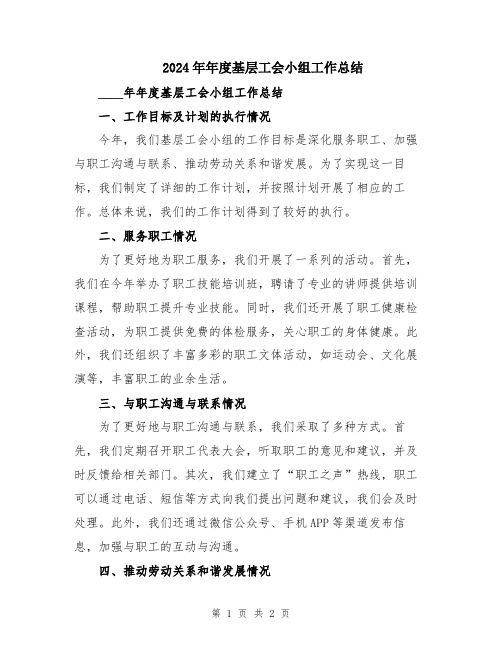 2024年年度基层工会小组工作总结

____年年度基层工会小组工作总结

一、工作目标及计划的执行情况

今年，我们基层工会小组的工作目标是深化服务职工、加强与职工沟通与联系、推动劳动关系和谐发展。为了实现这一目标，我们制定了详细的工作计划，并按照计划开展了相应的工作。总体来说，我们的工作计划得到了较好的执行。

二、服务职工情况

为了更好地为职工服务，我们开展了一系列的活动。首先，我们在今年举办了职工技能培训班，聘请了专业的讲师提供培训课程，帮助职工提升专业技能。同时，我们还开展了职工健康检查活动，为职工提供免费的体检服务，关心职工的身体健康。此外，我们还组织了丰富多彩的职工文体活动，如运动会、文化展演等，丰富职工的业余生活。

三、与职工沟通与联系情况

为了更好地与职工沟通与联系，我们采取了多种方式。首先，我们定期召开职工代表大会，听取职工的意见和建议，并及时反馈给相关部门。其次，我们建立了“职工之声”热线，职工可以通过电话、短信等方式向我们提出问题和建议，我们会及时处理。此外，我们还通过微信公众号、手机APP等渠道发布信息，加强与职工的互动与沟通。

四、推动劳动关系和谐发展情况

第 1 页 共 2 页